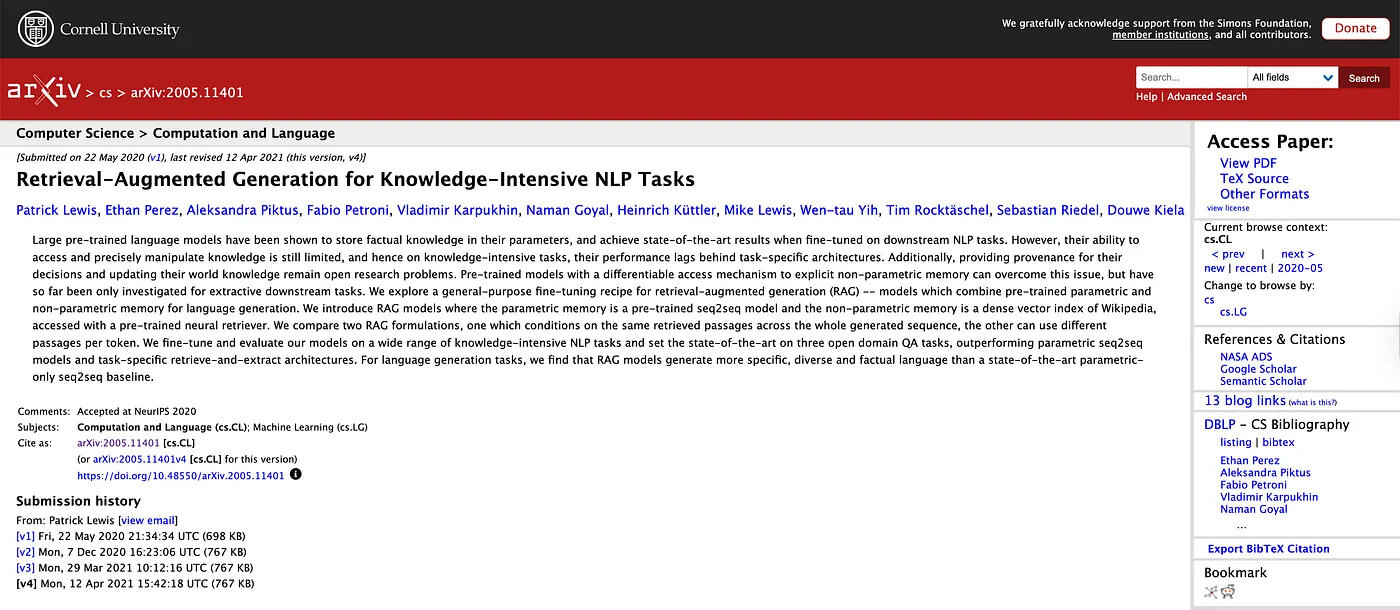 Cornell University

We gratefully acknowledge support from the Simons Foundation, member institutions, and all contributors.

Donate

arXiv > cs > arXiv:2005.11401

Search... All fields Search

Help | Advanced Search

Computer Science > Computation and Language

[Submitted on 22 May 2020 (v1), last revised 12 Apr 2021 (this version, v4)]

Retrieval-Augmented Generation for Knowledge-Intensive NLP Tasks

Patrick Lewis, Ethan Perez, Aleksandra Piktus, Fabio Petroni, Vladimir Karpukhin, Naman Goyal, Heinrich Küttler, Mike Lewis, Wen-tau Yih, Tim Rocktäschel, Sebastian Riedel, Douwe Kiela

Large pre-trained language models have been shown to store factual knowledge in their parameters, and achieve state-of-the-art results when fine-tuned on downstream NLP tasks. However, their ability to access and precisely manipulate knowledge is still limited, and hence on knowledge-intensive tasks, their performance lags behind task-specific architectures. Additionally, providing provenance for their decisions and updating their world knowledge remain open research problems. Pre-trained models with a differentiable access mechanism to explicit non-parametric memory can overcome this issue, but have so far been only investigated for extractive downstream tasks. We explore a general-purpose fine-tuning recipe for retrieval-augmented generation (RAG) -- models which combine pre-trained parametric and non-parametric memory for language generation. We introduce RAG models where the parametric memory is a pre-trained seq2seq model and the non-parametric memory is a dense vector index of Wikipedia, accessed with a pre-trained neural retriever. We compare two RAG formulations, one which conditions on the same retrieved passages across the whole generated sequence, the other can use different passages per token. We fine-tune and evaluate our models on a wide range of knowledge-intensive NLP tasks and set the state-of-the-art on three open domain QA tasks, outperforming parametric seq2seq models and task-specific retrieve-and-extract architectures. For language generation tasks, we find that RAG models generate more specific, diverse and factual language than a state-of-the-art parametric-only seq2seq baseline.

Comments: Accepted at NeurIPS 2020
Subjects: Computation and Language (cs.CL); Machine Learning (cs.LG)
Cite as: arXiv:2005.11401 [cs.CL]
(or arXiv:2005.11401v4 [cs.CL] for this version)
https://doi.org/10.48550/arXiv.2005.11401

Submission history

From: Patrick Lewis [view email]
[v1] Fri, 22 May 2020 21:34:34 UTC (698 KB)
[v2] Mon, 7 Dec 2020 16:23:06 UTC (767 KB)
[v3] Mon, 29 Mar 2021 10:12:16 UTC (767 KB)
[v4] Mon, 12 Apr 2021 15:42:18 UTC (767 KB)

Access Paper:
View PDF
TeX Source
Other Formats
view license

Current browse context:
cs.CL
< prev | next >
new | recent | 2020-05
Change to browse by:
cs
cs.LG

References & Citations
NASA ADS
Google Scholar
Semantic Scholar

13 blog links (what is this?)

DBLP - CS Bibliography
listing | bibtex
Ethan Perez
Aleksandra Piktus
Fabio Petroni
Vladimir Karpukhin
Naman Goyal
...

Export BibTeX Citation

Bookmark